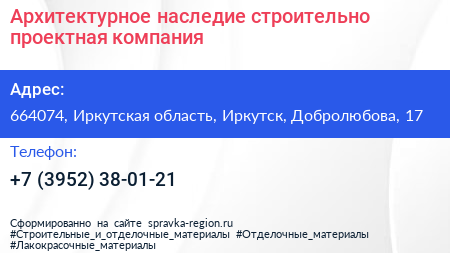 Архитектурное наследие строительно проектная компания

Адрес:

664074, Иркутская область, Иркутск, Добролюбова, 17

Телефон:

+7 (3952) 38-01-21

Сформированно на сайте spravka-region.ru
#Строительные_и_отделочные_материалы #Отделочные_материалы
#Лакокрасочные_материалы